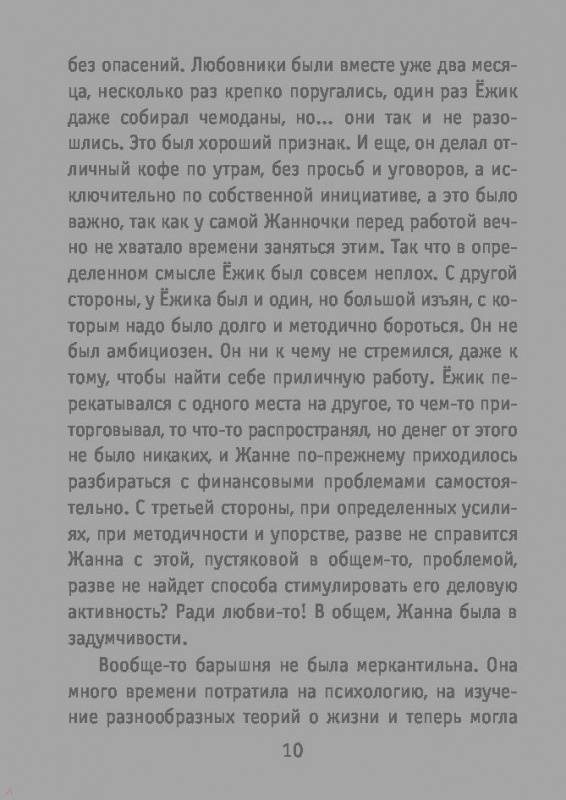 без опасений. Любовники были вместе уже два месяца, несколько раз крепко поругались, один раз Ёжик даже собирал чемоданы, но... они так и не разошлись. Это был хороший признак. И еще, он делал отличный кофе по утрам, без просьб и уговоров, а исключительно по собственной инициативе, а это было важно, так как у самой Жанночки перед работой вечно не хватало времени заняться этим. Так что в определенном смысле Ёжик был совсем неплох. С другой стороны, у Ёжика был и один, но большой изъян, с которым надо было долго и методично бороться. Он не был амбициозен. Он ни к чему не стремился, даже к тому, чтобы найти себе приличную работу. Ёжик перекатывался с одного места на другое, то чем-то приторговывал, то что-то распространял, но денег от этого не было никаких, и Жанне по-прежнему приходилось разбираться с финансовыми проблемами самостоятельно. С третьей стороны, при определенных усилиях, при методичности и упорстве, разве не справится Жанна с этой, пустяковой в общем-то, проблемой, разве не найдет способа стимулировать его деловую активность? Ради любви-то! В общем, Жанна была в задумчивости.

Вообще-то барышня не была меркантильна. Она много времени потратила на психологию, на изучение разнообразных теорий о жизни и теперь могла

10